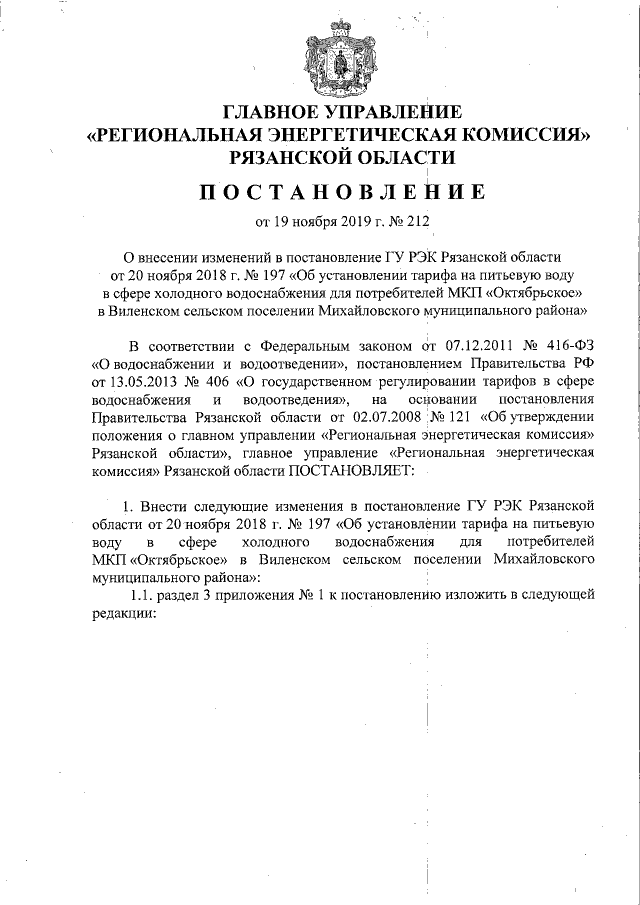 ГЛАВНОЕ УПРАВЛЕНИЕ
«РЕГИОНАЛЬНАЯ ЭНЕРГЕТИЧЕСКАЯ КОМИССИЯ»
РЯЗАНСКОЙ ОБЛАСТИ

ПОСТАНОВЛЕНИЕ

от 19 ноября 2019 г. № 212

О внесении изменений в постановление ГУ РЭК Рязанской области от 20 ноября 2018 г. № 197 «Об установлении тарифа на питьевую воду в сфере холодного водоснабжения для потребителей МКП «Октябрьское» в Виленском сельском поселении Михайловского муниципального района»

В соответствии с Федеральным законом от 07.12.2011 № 416-ФЗ «О водоснабжении и водоотведении», постановлением Правительства РФ от 13.05.2013 № 406 «О государственном регулировании тарифов в сфере водоснабжения и водоотведения», на основании постановления Правительства Рязанской области от 02.07.2008 № 121 «Об утверждении положения о главном управлении «Региональная энергетическая комиссия» Рязанской области», главное управление «Региональная энергетическая комиссия» Рязанской области ПОСТАНОВЛЯЕТ:

1. Внести следующие изменения в постановление ГУ РЭК Рязанской области от 20 ноября 2018 г. № 197 «Об установлении тарифа на питьевую воду в сфере холодного водоснабжения для потребителей МКП «Октябрьское» в Виленском сельском поселении Михайловского муниципального района»:

1.1. раздел 3 приложения № 1 к постановлению изложить в следующей редакции: